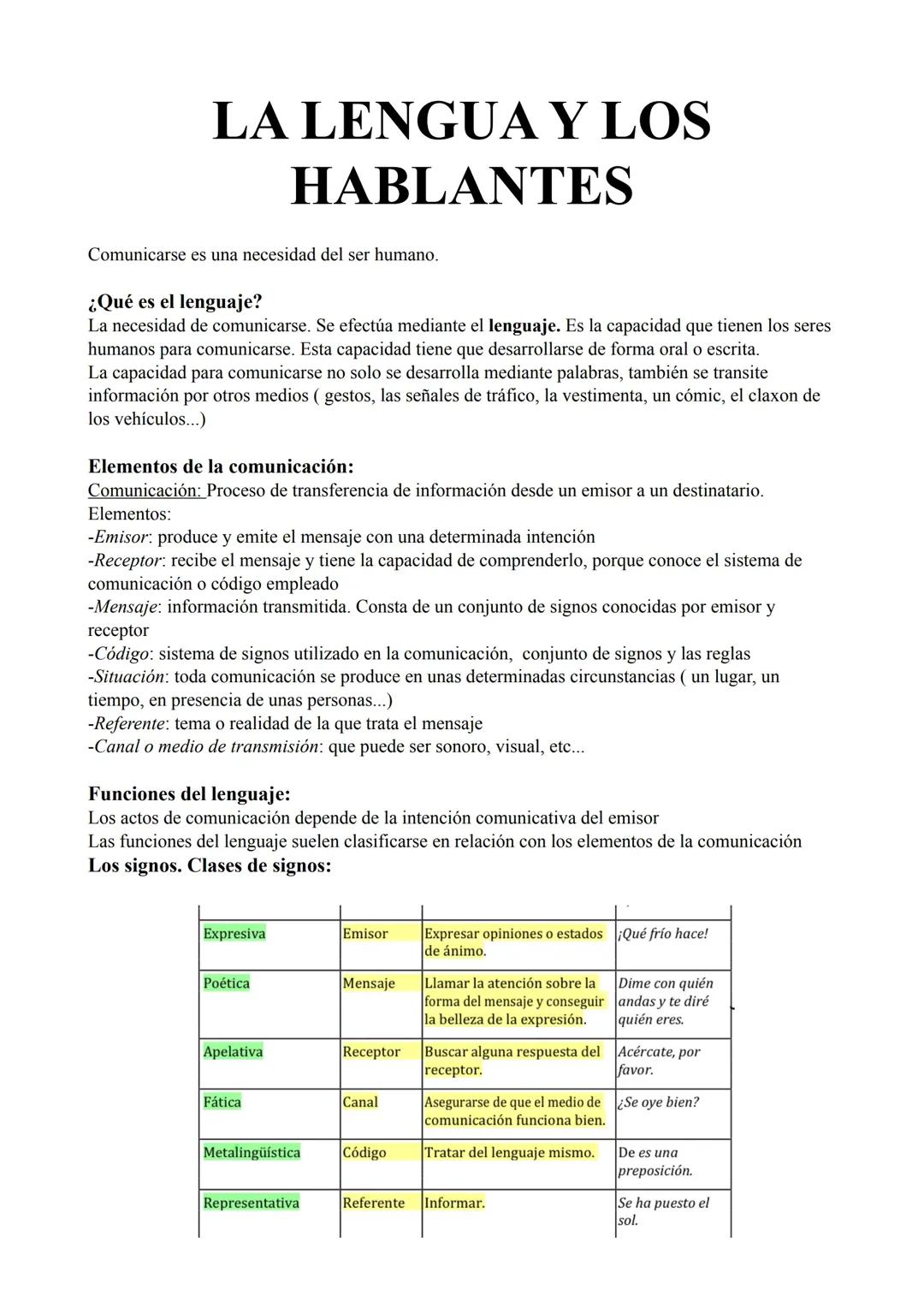 LA LENGUA Y LOS HABLANTES

Comunicarse es una necesidad del ser humano.

¿Qué es el lenguaje?
La necesidad de comunicarse. Se efectúa mediante el lenguaje. Es la capacidad que tienen los seres humanos para comunicarse. Esta capacidad tiene que desarrollarse de forma oral o escrita.
La capacidad para comunicarse no solo se desarrolla mediante palabras, también se transite información por otros medios ( gestos, las señales de tráfico, la vestimenta, un cómic, el claxon de los vehículos...)

Elementos de la comunicación:
Comunicación: Proceso de transferencia de información desde un emisor a un destinatario.
Elementos:
-Emisor: produce y emite el mensaje con una determinada intención
-Receptor: recibe el mensaje y tiene la capacidad de comprenderlo, porque conoce el sistema de comunicación o código empleado
-Mensaje: información transmitida. Consta de un conjunto de signos conocidas por emisor y receptor
-Código: sistema de signos utilizado en la comunicación, conjunto de signos y las reglas
-Situación: toda comunicación se produce en unas determinadas circunstancias ( un lugar, un tiempo, en presencia de unas personas...)
-Referente: tema o realidad de la que trata el mensaje
-Canal o medio de transmisión: que puede ser sonoro, visual, etc...

Funciones del lenguaje:
Los actos de comunicación depende de la intención comunicativa del emisor
Las funciones del lenguaje suelen clasificarse en relación con los elementos de la comunicación
Los signos. Clases de signos:

| | | | |
|---|---|---|---|
| Expresiva | Emisor | Expresar opiniones o estados de ánimo. | ¡Qué frío hace! |
| Poética | Mensaje | Llamar la atención sobre la forma del mensaje y conseguir la belleza de la expresión. | Dime con quién andas y te diré quién eres. |
| Apelativa | Receptor | Buscar alguna respuesta del receptor. | Acércate, por favor. |
| Fática | Canal | Asegurarse de que el medio de comunicación funciona bien. | ¿Se oye bien? |
| Metalingüística | Código | Tratar del lenguaje mismo. | De es una preposición. |
| Representativa | Referente | Informar. | Se ha puesto el sol. |